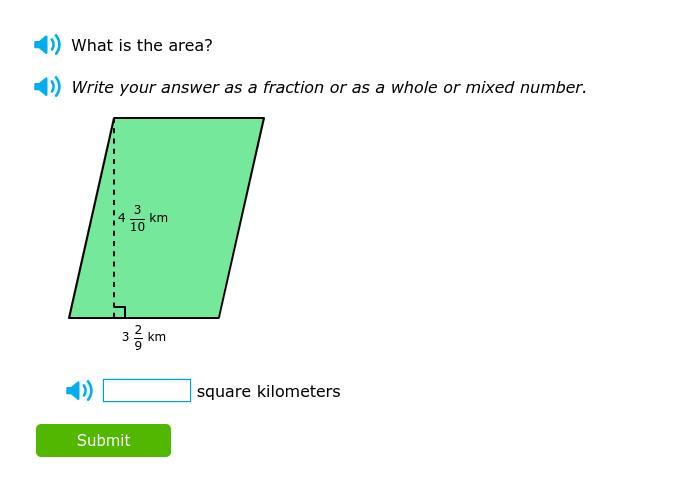 What is the area?

Write your answer as a fraction or as a whole or mixed number.

$4\frac{3}{10}$ km

$3\frac{2}{9}$ km

square kilometers

Submit